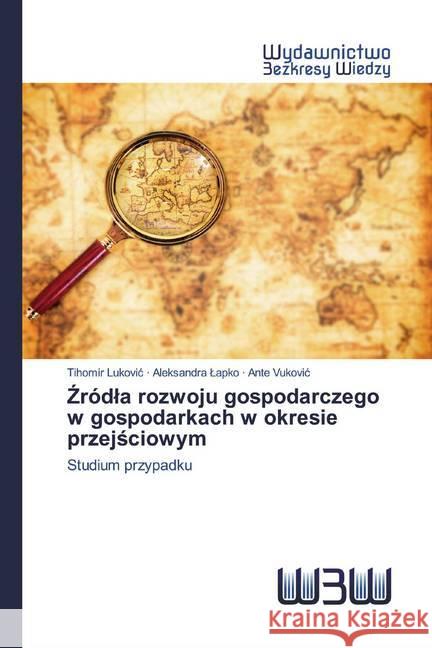 Wydawnictwo
Bezkresy Wiedzy

Tihomir Luković · Aleksandra Łapko · Ante Vuković

Źródła rozwoju gospodarczego w gospodarkach w okresie przejściowym

Studium przypadku

WBW

Kraina Książek